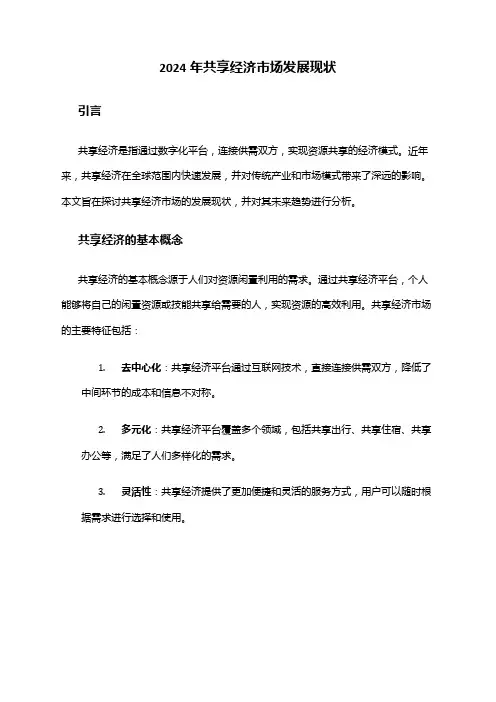 2024 年共享经济市场发展现状

引言

共享经济是指通过数字化平台，连接供需双方，实现资源共享的经济模式。近年来，共享经济在全球范围内快速发展，并对传统产业和市场模式带来了深远的影响。本文旨在探讨共享经济市场的发展现状，并对其未来趋势进行分析。

共享经济的基本概念

共享经济的基本概念源于人们对资源闲置利用的需求。通过共享经济平台，个人能够将自己的闲置资源或技能共享给需要的人，实现资源的高效利用。共享经济市场的主要特征包括：

1. 去中心化：共享经济平台通过互联网技术，直接连接供需双方，降低了中间环节的成本和信息不对称。

2. 多元化：共享经济平台覆盖多个领域，包括共享出行、共享住宿、共享办公等，满足了人们多样化的需求。

3. 灵活性：共享经济提供了更加便捷和灵活的服务方式，用户可以随时根据需求进行选择和使用。